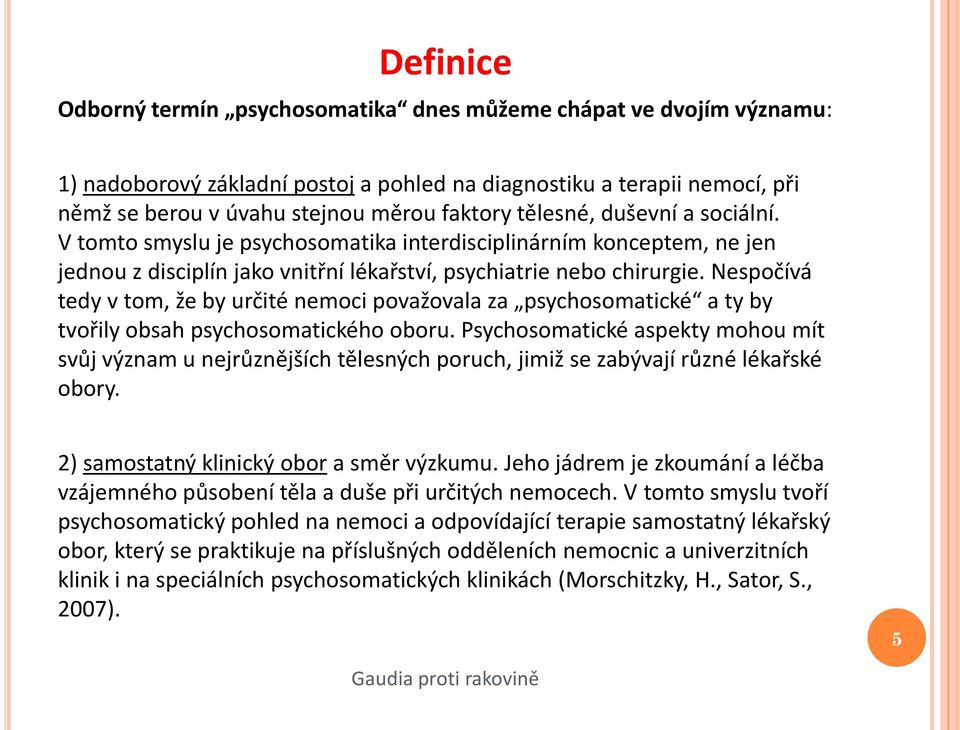 Definice

Odborný termín „psychosomatika“ dnes můžeme chápat ve dvojím významu:

1) nadoborový základní postoj a pohled na diagnostiku a terapii nemocí, při němž se berou v úvahu stejnou měrou faktory tělesné, duševní a sociální. V tomto smyslu je psychosomatika interdisciplinárním konceptem, ne jen jednou z disciplín jako vnitřní lékařství, psychiatrie nebo chirurgie. Nespočívá tedy v tom, že by určité nemoci považovala za „psychosomatické“ a ty by tvořily obsah psychosomatického oboru. Psychosomatické aspekty mohou mít svůj význam u nejrůznějších tělesných poruch, jimiž se zabývají různé lékařské obory.

2) samostatný klinický obor a směr výzkumu. Jeho jádrem je zkoumání a léčba vzájemného působení těla a duše při určitých nemocech. V tomto smyslu tvoří psychosomatický pohled na nemoci a odpovídající terapie samostatný lékařský obor, který se praktikuje na příslušných odděleních nemocnic a univerzitních klinik i na speciálních psychosomatických klinikách (Morschitzky, H., Sator, S., 2007).

5

Gaudia proti rakovině